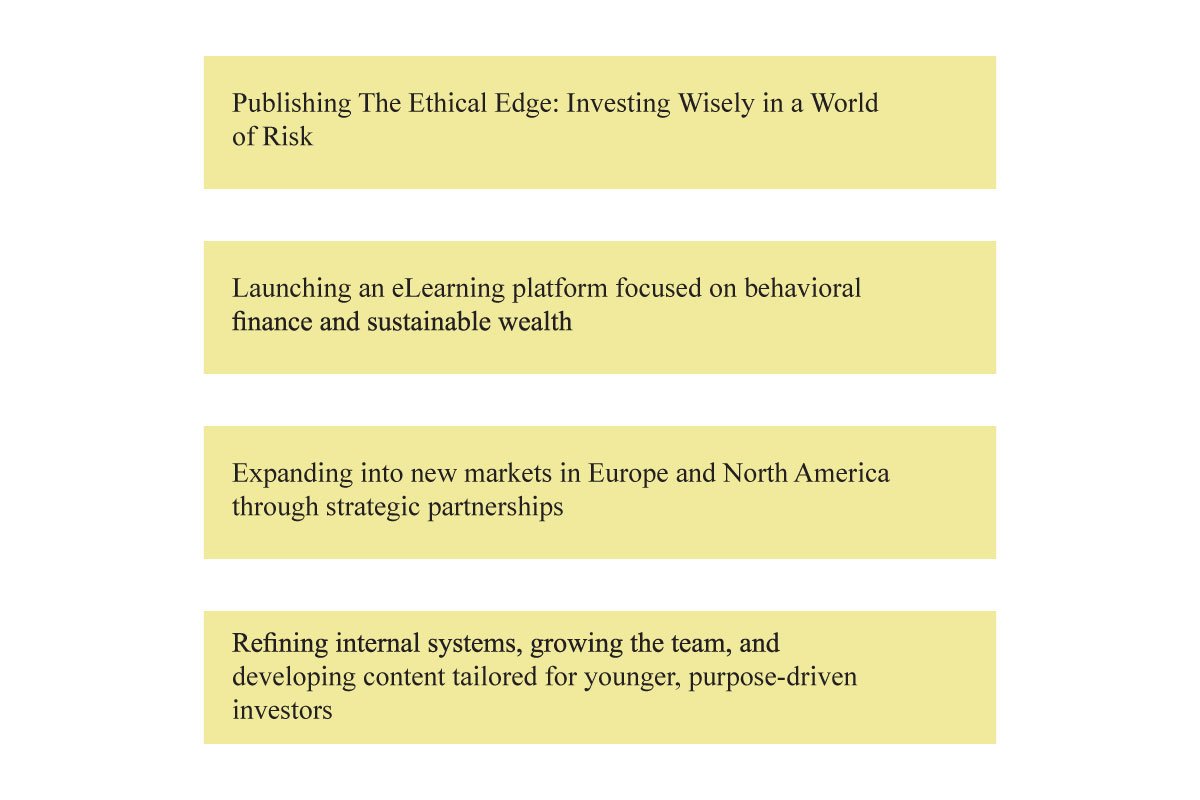 Publishing The Ethical Edge: Investing Wisely in a World of Risk

Launching an eLearning platform focused on behavioral finance and sustainable wealth

Expanding into new markets in Europe and North America through strategic partnerships

Refining internal systems, growing the team, and developing content tailored for younger, purpose-driven investors